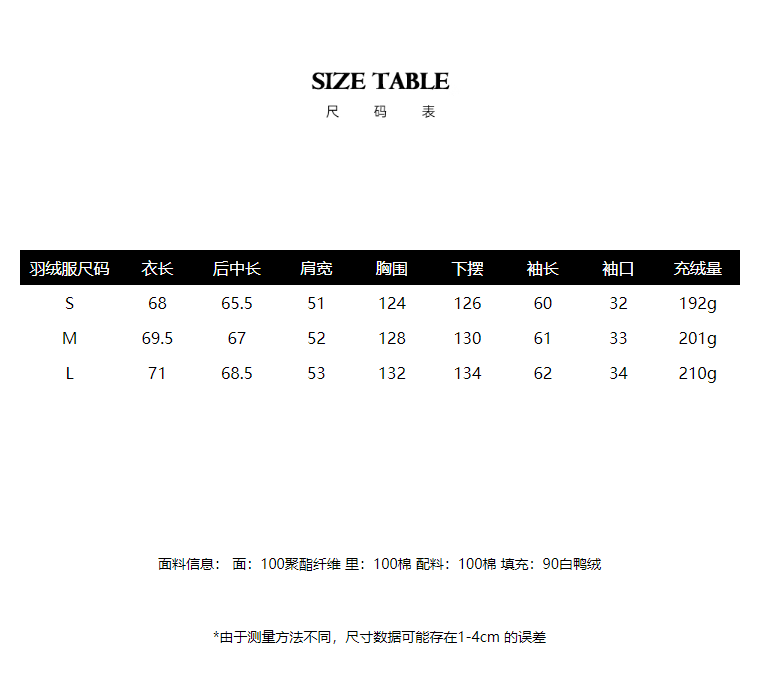 SIZE TABLE

尺 码 表

| 羽绒服尺码 | 衣长 | 后中长 | 肩宽 | 胸围 | 下摆 | 袖长 | 袖口 | 充绒量 |
|---|---|---|---|---|---|---|---|---|
| S | 68 | 65.5 | 51 | 124 | 126 | 60 | 32 | 192g |
| M | 69.5 | 67 | 52 | 128 | 130 | 61 | 33 | 201g |
| L | 71 | 68.5 | 53 | 132 | 134 | 62 | 34 | 210g |

面料信息： 面：100聚酯纤维 里：100棉 配料：100棉 填充：90白鸭绒

*由于测量方法不同，尺寸数据可能存在1-4cm 的误差